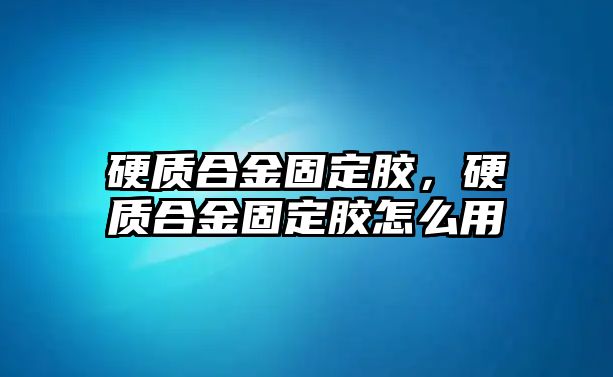 硬质合金固定胶，硬质合金固定胶怎么用